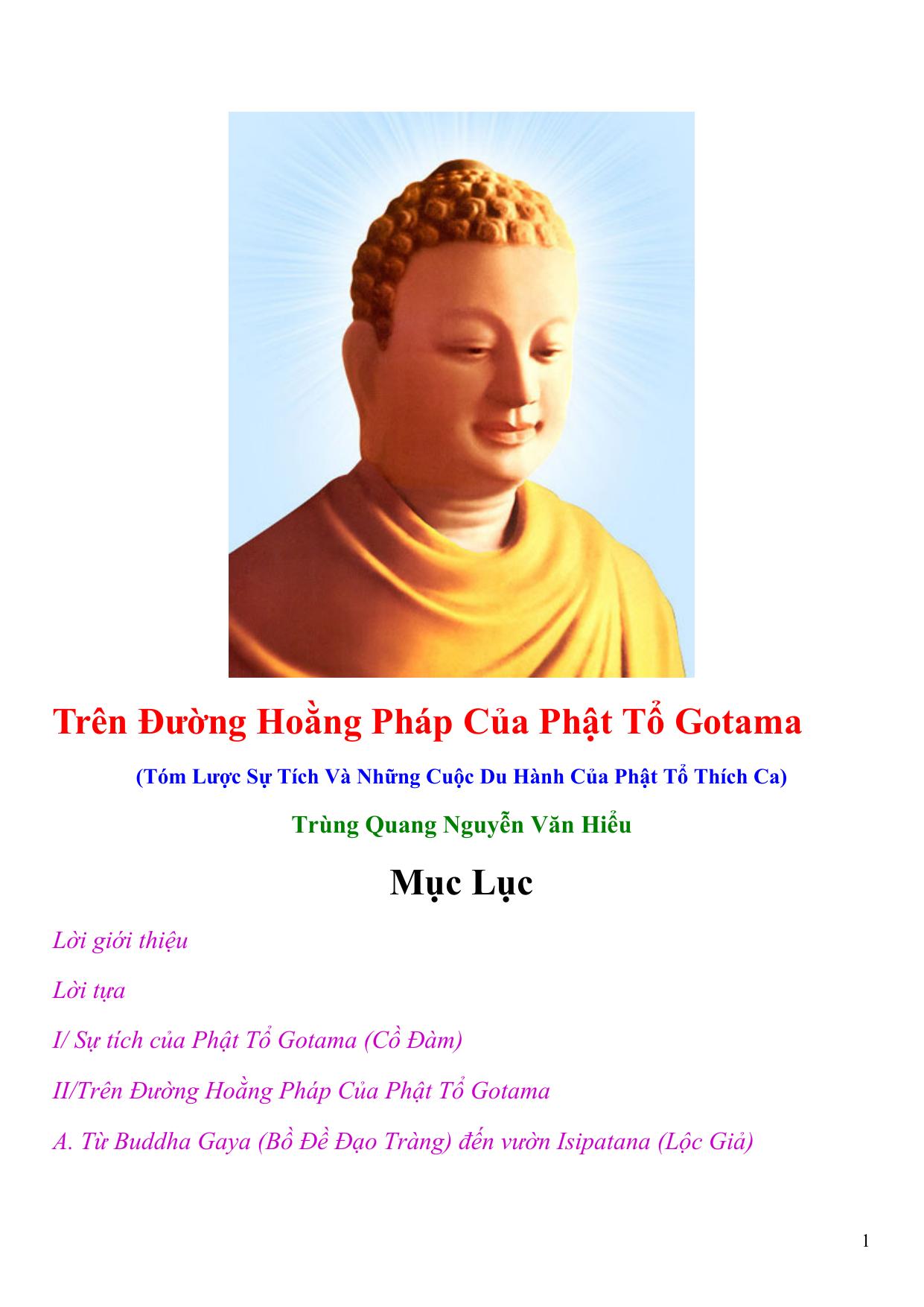 Trên Đường Hoằng Pháp Của Phật Tổ Gotama

(Tóm Lược Sự Tích Và Những Cuộc Du Hành Của Phật Tổ Thích Ca)

Trùng Quang Nguyễn Văn Hiểu

Mục Lục

Lời giới thiệu

Lời tựa

I/ Sự tích của Phật Tổ Gotama (Cồ Đàm)

II/Trên Đường Hoằng Pháp Của Phật Tổ Gotama

A. Từ Buddha Gaya (Bồ Đề Đạo Tràng) đến vườn Isipatana (Lộc Giả)

1